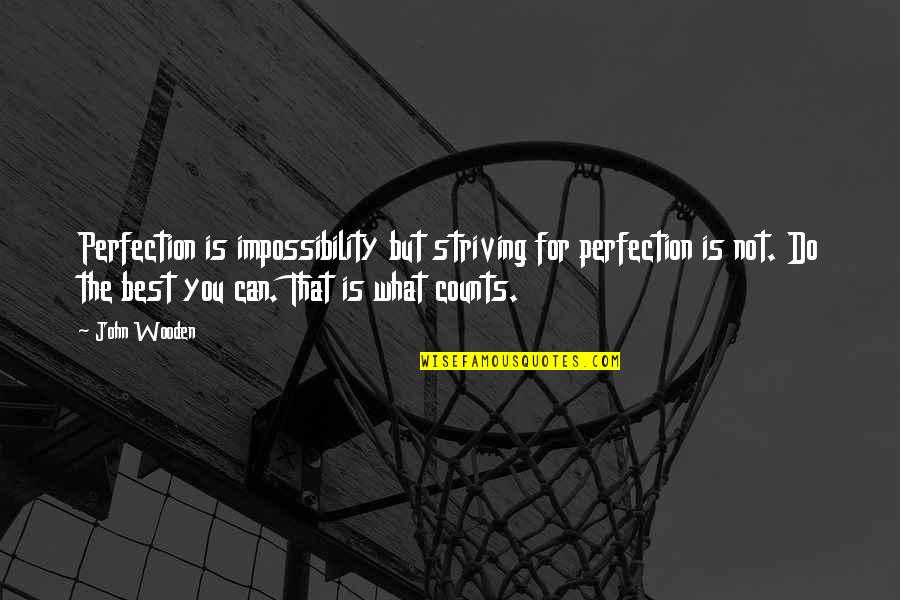 Perfection is impossibility but striving for perfection is not. Do the best you can. That is what counts.

~ John Wooden

WISEFAMOUSQUOTES.COM